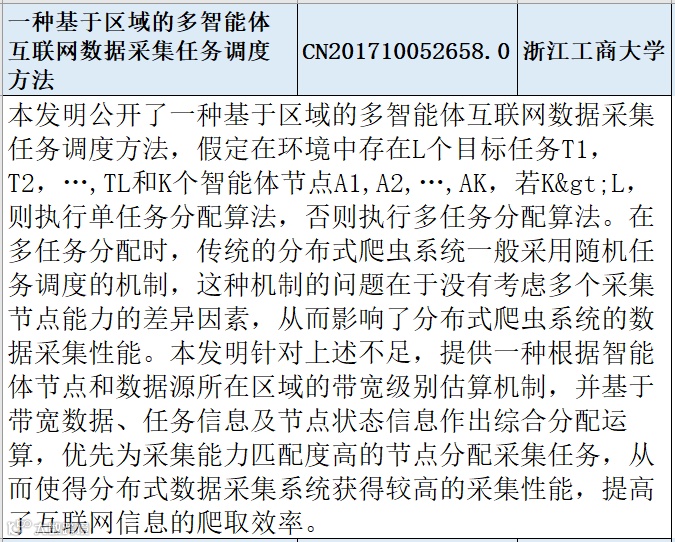 | 一种基于区域的多智能体互联网数据采集任务调度方法 | CN201710052658.0 | 浙江工商大学 |
|---|---|---|

本发明公开了一种基于区域的多智能体互联网数据采集任务调度方法，假定在环境中存在L个目标任务T1，T2，…,TL和K个智能体节点A1,A2,…,AK，若K&gt;L，则执行单任务分配算法，否则执行多任务分配算法。在多任务分配时，传统的分布式爬虫系统一般采用随机任务调度的机制，这种机制的问题在于没有考虑多个采集节点能力的差异因素，从而影响了分布式爬虫系统的数据采集性能。本发明针对上述不足，提供一种根据智能体节点和数据源所在区域的带宽级别估算机制，并基于带宽数据、任务信息及节点状态信息作出综合分配运算，优先为采集能力匹配度高的节点分配采集任务，从而使得分布式数据采集系统获得较高的采集性能，提高了互联网信息的爬取效率。